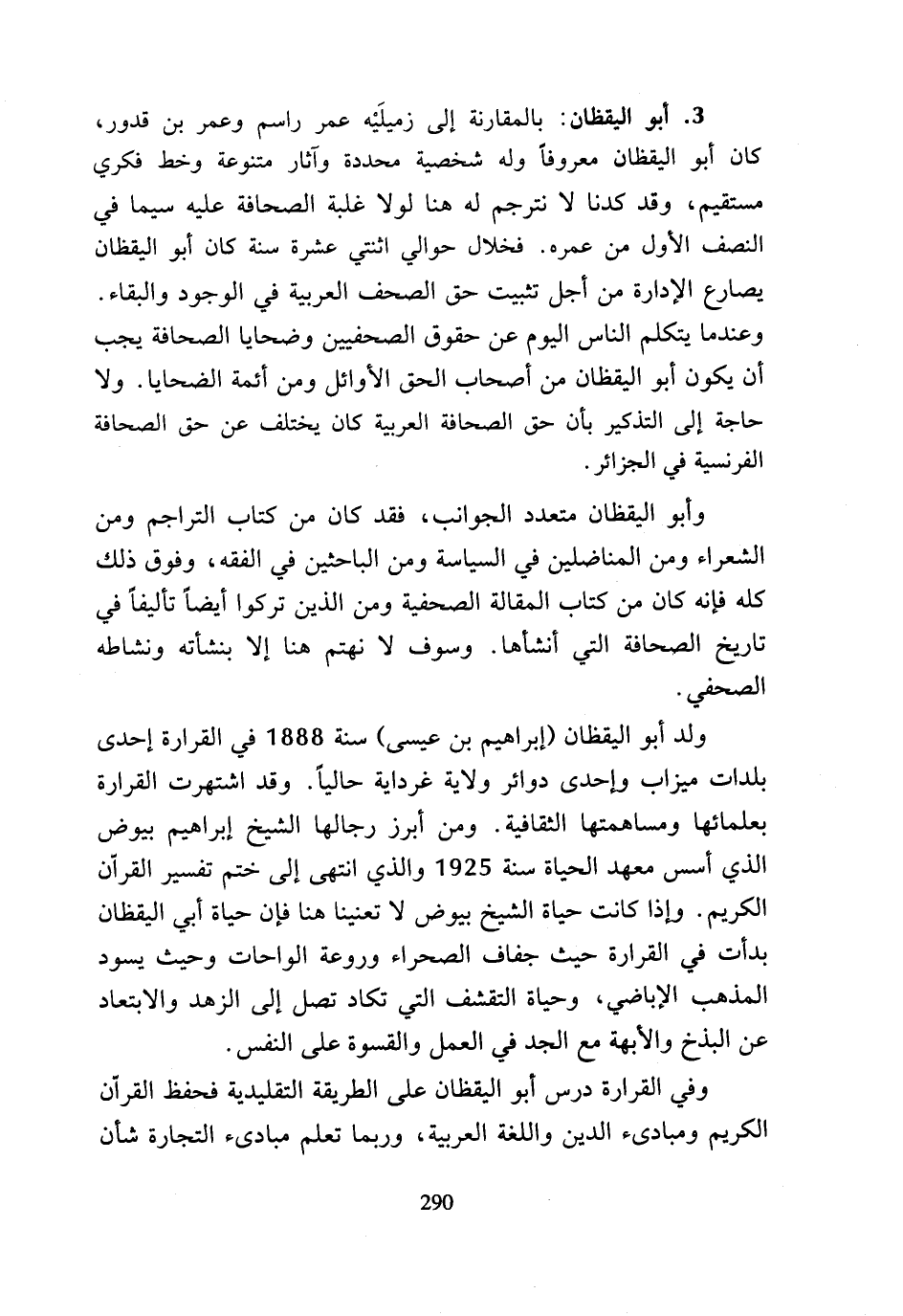 3. أبو اليقظان: بالمقارنة إلى زميلَيْه عمر راسم وعمر بن قدور، كان أبو اليقظان معروفاً وله شخصية محددة وآثار متنوعة وخط فكري مستقيم، وقد كدنا لا نترجم له هنا لولا غلبة الصحافة عليه سيما في النصف الأول من عمره. فخلال حوالي اثنتي عشرة سنة كان أبو اليقظان يصارع الإدارة من أجل تثبيت حق الصحف العربية في الوجود والبقاء. وعندما يتكلم الناس اليوم عن حقوق الصحفيين وضحايا الصحافة يجب أن يكون أبو اليقظان من أصحاب الحق الأوائل ومن أئمة الضحايا. ولا حاجة إلى التذكير بأن حق الصحافة العربية كان يختلف عن حق الصحافة الفرنسية في الجزائر.

وأبو اليقظان متعدد الجوانب، فقد كان من كتاب التراجم ومن الشعراء ومن المناضلين في السياسة ومن الباحثين في الفقه، وفوق ذلك كله فإنه كان من كتاب المقالة الصحفية ومن الذين تركوا أيضاً تأليفاً في تاريخ الصحافة التي أنشأها. وسوف لا نهتم هنا إلا بنشأته ونشاطه الصحفي.

ولد أبو اليقظان (إبراهيم بن عيسى) سنة 1888 في القرارة إحدى بلدات ميزاب وإحدى دوائر ولاية غرداية حالياً. وقد اشتهرت القرارة بعلمائها ومساهمتها الثقافية. ومن أبرز رجالها الشيخ إبراهيم بيوض الذي أسس معهد الحياة سنة 1925 والذي انتهى إلى ختم تفسير القرآن الكريم. وإذا كانت حياة الشيخ بيوض لا تعنينا هنا فإن حياة أبي اليقظان بدأت في القرارة حيث جفاف الصحراء وروعة الواحات وحيث يسود المذهب الإباضي، وحياة التقشف التي تكاد تصل إلى الزهد والابتعاد عن البذخ والأبهة مع الجد في العمل والقسوة على النفس.

وفي القرارة درس أبو اليقظان على الطريقة التقليدية فحفظ القرآن الكريم ومبادىء الدين واللغة العربية، وربما تعلم مبادىء التجارة شأن

290